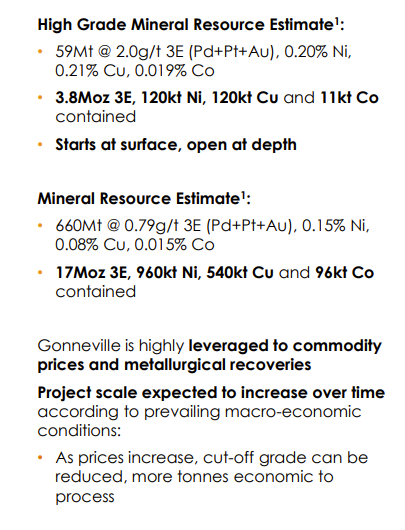 High Grade Mineral Resource Estimate$^1$:

• 59Mt @ 2.0g/t 3E (Pd+Pt+Au), 0.20% Ni, 0.21% Cu, 0.019% Co

• 3.8Moz 3E, 120kt Ni, 120kt Cu and 11kt Co contained

• Starts at surface, open at depth

Mineral Resource Estimate$^1$:

• 660Mt @ 0.79g/t 3E (Pd+Pt+Au), 0.15% Ni, 0.08% Cu, 0.015% Co

• 17Moz 3E, 960kt Ni, 540kt Cu and 96kt Co contained

Gonneville is highly leveraged to commodity prices and metallurgical recoveries

Project scale expected to increase over time according to prevailing macro-economic conditions:

• As prices increase, cut-off grade can be reduced, more tonnes economic to process